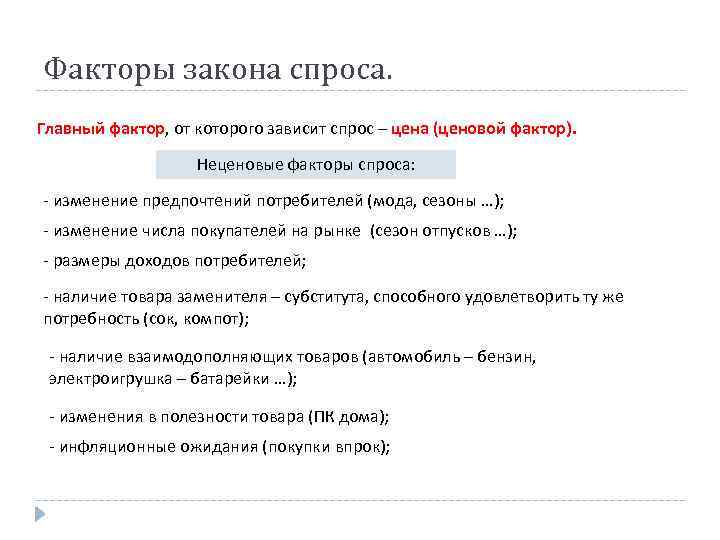 Факторы закона спроса.

Главный фактор, от которого зависит спрос – цена (ценовой фактор).

Неценовые факторы спроса:

- изменение предпочтений потребителей (мода, сезоны …);

- изменение числа покупателей на рынке (сезон отпусков …);

- размеры доходов потребителей;

- наличие товара заменителя – субститута, способного удовлетворить ту же потребность (сок, компот);

- наличие взаимодополняющих товаров (автомобиль – бензин, электроигрушка – батарейки …);

- изменения в полезности товара (ПК дома);

- инфляционные ожидания (покупки впрок);